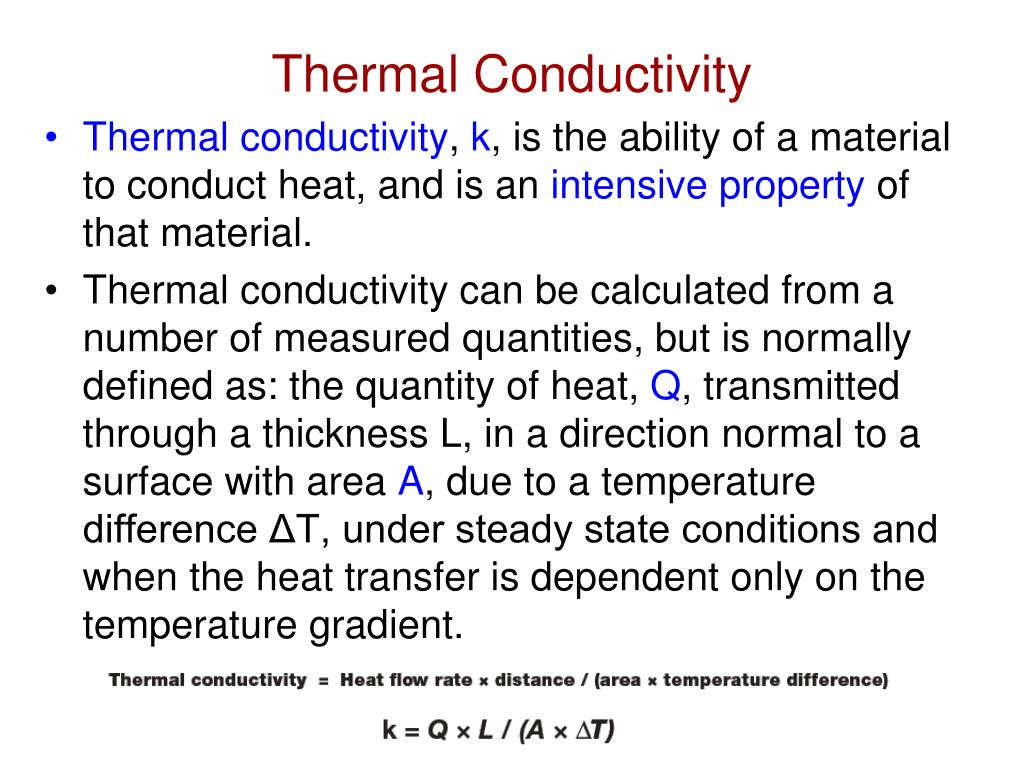 Thermal Conductivity

• Thermal conductivity, k, is the ability of a material to conduct heat, and is an intensive property of that material.

• Thermal conductivity can be calculated from a number of measured quantities, but is normally defined as: the quantity of heat, Q, transmitted through a thickness L, in a direction normal to a surface with area A, due to a temperature difference ΔT, under steady state conditions and when the heat transfer is dependent only on the temperature gradient.

Thermal conductivity = Heat flow rate × distance / (area × temperature difference)

$k = Q \times L / (A \times \Delta T)$